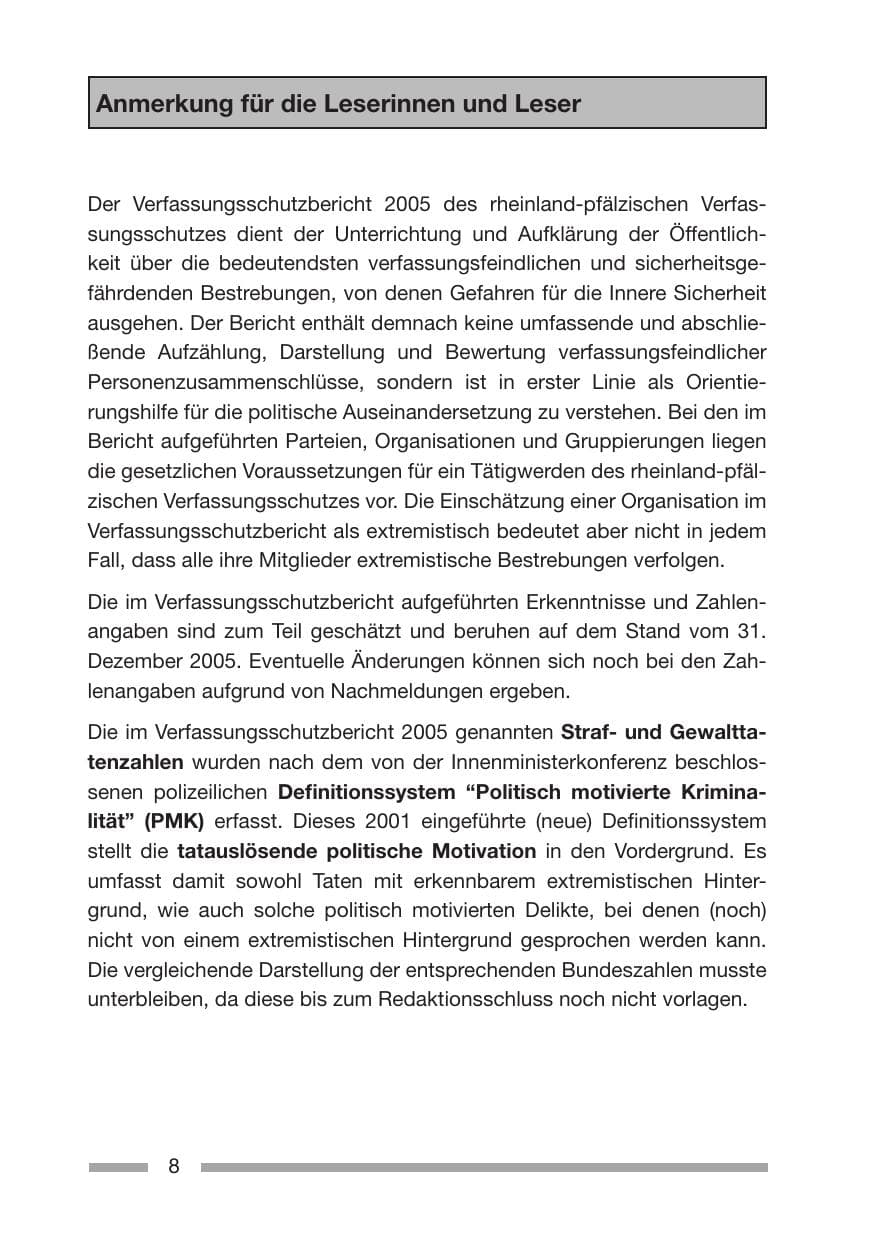 Anmerkung für die Leserinnen und Leser

Der Verfassungsschutzbericht 2005 des rheinland-pfälzischen Verfassungsschutzes dient der Unterrichtung und Aufklärung der Öffentlichkeit über die bedeutendsten verfassungsfeindlichen und sicherheitsgefährdenden Bestrebungen, von denen Gefahren für die Innere Sicherheit ausgehen. Der Bericht enthält demnach keine umfassende und abschließende Aufzählung, Darstellung und Bewertung verfassungsfeindlicher Personenzusammenschlüsse, sondern ist in erster Linie als Orientierungshilfe für die politische Auseinandersetzung zu verstehen. Bei den im Bericht aufgeführten Parteien, Organisationen und Gruppierungen liegen die gesetzlichen Voraussetzungen für ein Tätigwerden des rheinland-pfälzischen Verfassungsschutzes vor. Die Einschätzung einer Organisation im Verfassungsschutzbericht als extremistisch bedeutet aber nicht in jedem Fall, dass alle ihre Mitglieder extremistische Bestrebungen verfolgen.

Die im Verfassungsschutzbericht aufgeführten Erkenntnisse und Zahlenangaben sind zum Teil geschätzt und beruhen auf dem Stand vom 31. Dezember 2005. Eventuelle Änderungen können sich noch bei den Zahlenangaben aufgrund von Nachmeldungen ergeben.

Die im Verfassungsschutzbericht 2005 genannten Straf- und Gewalttatenzahlen wurden nach dem von der Innenministerkonferenz beschlossenen polizeilichen Definitionssystem "Politisch motivierte Kriminalität" (PMK) erfasst. Dieses 2001 eingeführte (neue) Definitionssystem stellt die tatauslösende politische Motivation in den Vordergrund. Es umfasst damit sowohl Taten mit erkennbarem extremistischen Hintergrund, wie auch solche politisch motivierten Delikte, bei denen (noch) nicht von einem extremistischen Hintergrund gesprochen werden kann. Die vergleichende Darstellung der entsprechenden Bundeszahlen musste unterbleiben, da diese bis zum Redaktionsschluss noch nicht vorlagen.

8